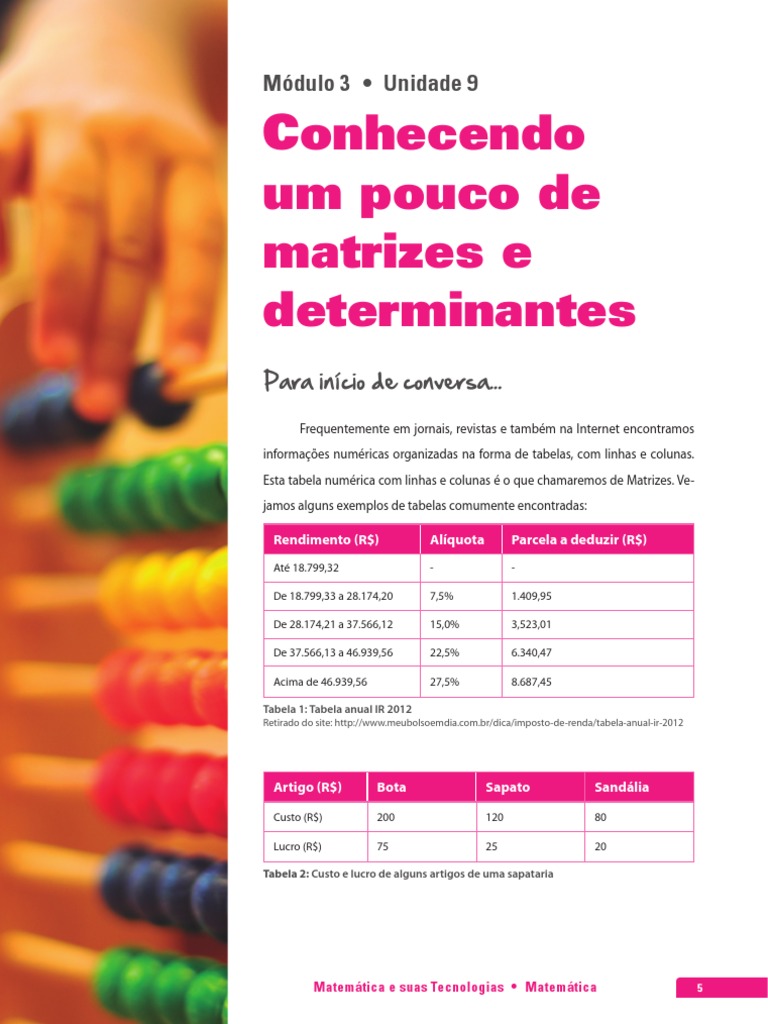 Módulo 3 • Unidade 9

Conhecendo um pouco de matrizes e determinantes

Para início de conversa...

Frequentemente em jornais, revistas e também na Internet encontramos informações numéricas organizadas na forma de tabelas, com linhas e colunas. Esta tabela numérica com linhas e colunas é o que chamaremos de Matrizes. Vejamos alguns exemplos de tabelas comumente encontradas:

| Rendimento (R$) | Alíquota | Parcela a deduzir (R$) |
|---|---|---|
| Até 18.799,32 | - | - |
| De 18.799,33 a 28.174,20 | 7,5% | 1.409,95 |
| De 28.174,21 a 37.566,12 | 15,0% | 3,523,01 |
| De 37.566,13 a 46.939,56 | 22,5% | 6.340,47 |
| Acima de 46.939,56 | 27,5% | 8.687,45 |

Tabela 1: Tabela anual IR 2012
Retirado do site: http://www.meubolsoemdia.com.br/dica/imposto-de-renda/tabela-anual-ir-2012

| Artigo (R$) | Bota | Sapato | Sandália |
|---|---|---|---|
| Custo (R$) | 200 | 120 | 80 |
| Lucro (R$) | 75 | 25 | 20 |

Tabela 2: Custo e lucro de alguns artigos de uma sapataria

Matemática e suas Tecnologias • Matemática

5